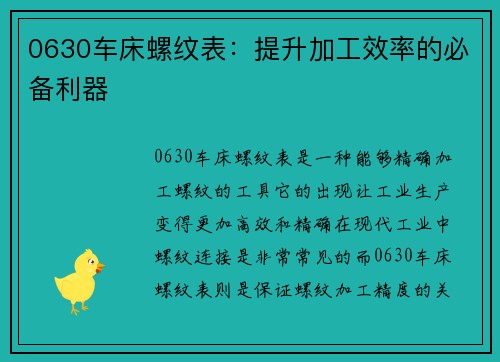 0630车床螺纹表：提升加工效率的必备利器

0630车床螺纹表是一种能够精确加工螺纹的工具它的出现让工业生产变得更加高效和精确在现代工业中螺纹连接是非常常见的而0630车床螺纹表则是保证螺纹加工精度的关